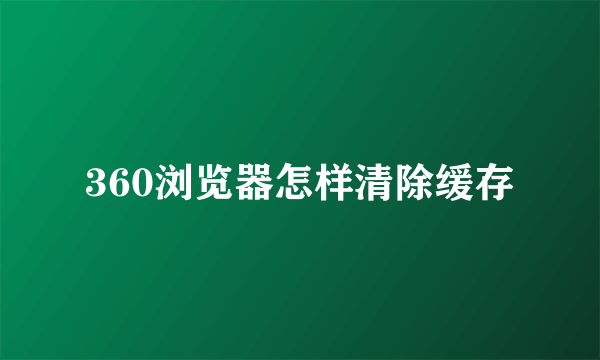 360浏览器怎样清除缓存